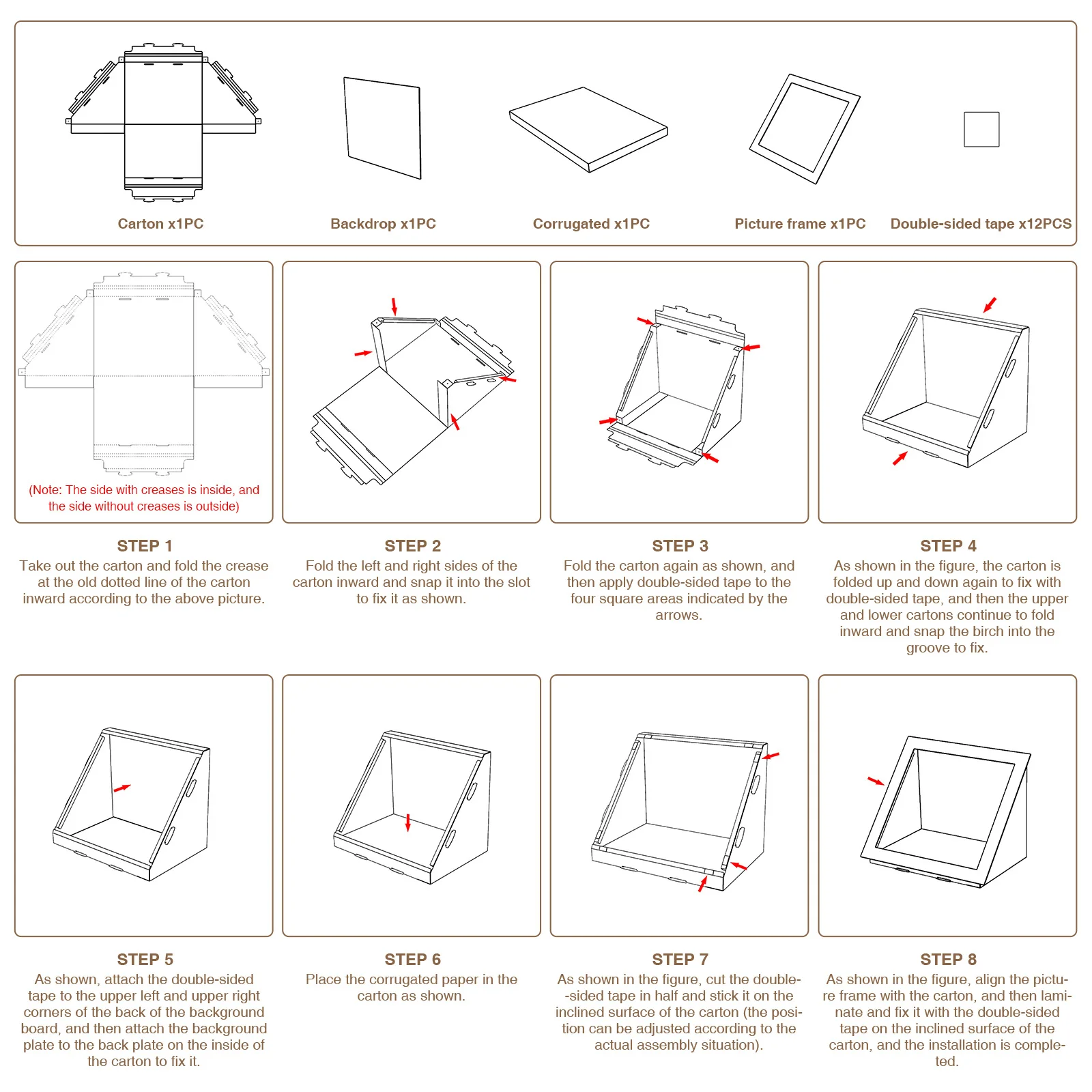 Carton x1PC

Backdrop x1PC

Corrugated x1PC

Picture frame x1PC

Double-sided tape x12PCS

(Note: The side with creases is inside, and the side without creases is outside)

STEP 1
Take out the carton and fold the crease at the old dotted line of the carton inward according to the above picture.

STEP 2
Fold the left and right sides of the carton inward and snap it into the slot to fix it as shown.

STEP 3
Fold the carton again as shown, and then apply double-sided tape to the four square areas indicated by the arrows.

STEP 4
As shown in the figure, the carton is folded up and down again to fix with double-sided tape, and then the upper and lower cartons continue to fold inward and snap the birch into the groove to fix.

STEP 5
As shown, attach the double-sided tape to the upper left and upper right corners of the back of the background board, and then attach the background plate to the back plate on the inside of the carton to fix it.

STEP 6
Place the corrugated paper in the carton as shown.

STEP 7
As shown in the figure, cut the double-sided tape in half and stick it on the inclined surface of the carton (the position can be adjusted according to the actual assembly situation).

STEP 8
As shown in the figure, align the picture frame with the carton, and then laminate and fix it with the double-sided tape on the inclined surface of the carton, and the installation is completed.